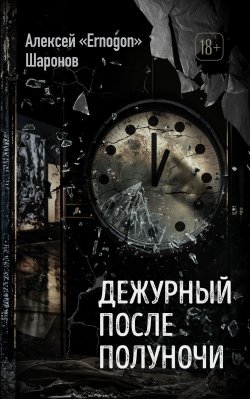 Алексей «Ernogon» Шаронов

18+

ДЕЖУРНЫЙ ПОСЛЕ ПОЛУНОЧИ